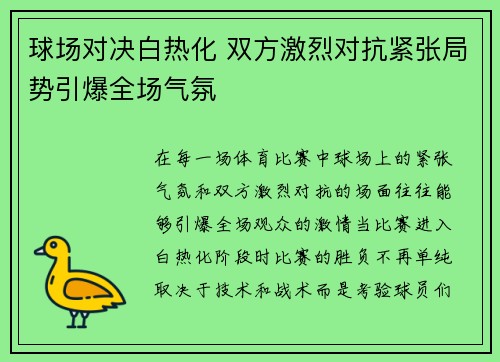 球场对决白热化 双方激烈对抗紧张局势引爆全场气氛

在每一场体育比赛中球场上的紧张气氛和双方激烈对抗的场面往往能够引爆全场观众的激情当比赛进入白热化阶段时比赛的胜负不再单纯取决于技术和战术而是考验球员们